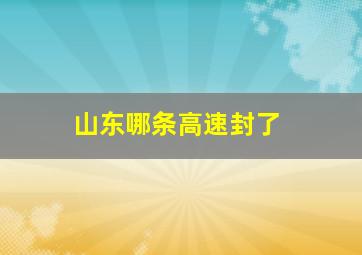 山东哪条高速封了